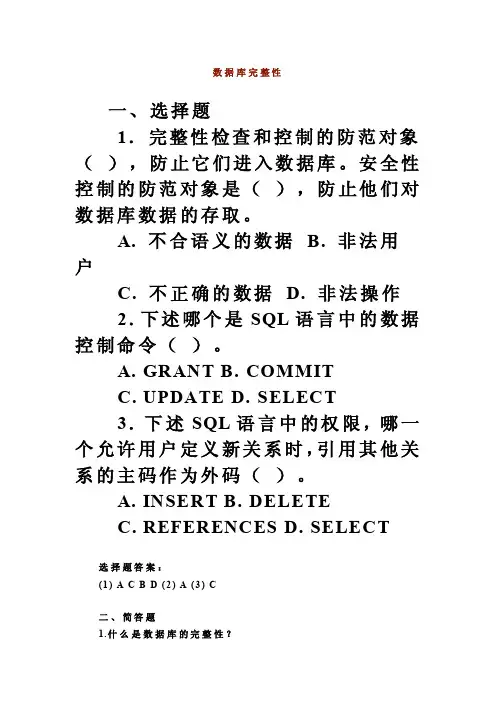 数据库完整性

一、选择题

1. 完整性检查和控制的防范对象（ ），防止它们进入数据库。安全性控制的防范对象是（ ），防止他们对数据库数据的存取。

A. 不合语义的数据 B. 非法用户

C. 不正确的数据 D. 非法操作

2. 下述哪个是 SQL 语言中的数据控制命令（ ）。

A. GRANT B. COMMIT

C. UPDATE D. SELECT

3. 下述 SQL 语言中的权限，哪一个允许用户定义新关系时，引用其他关系的主码作为外码（ ）。

A. INSERT B. DELETE

C. REFERENCES D. SELECT

选择题答案：

(1) A C B D (2) A (3) C

二、简答题

1.什么是数据库的完整性？